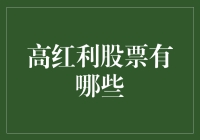 高红利股票有哪些